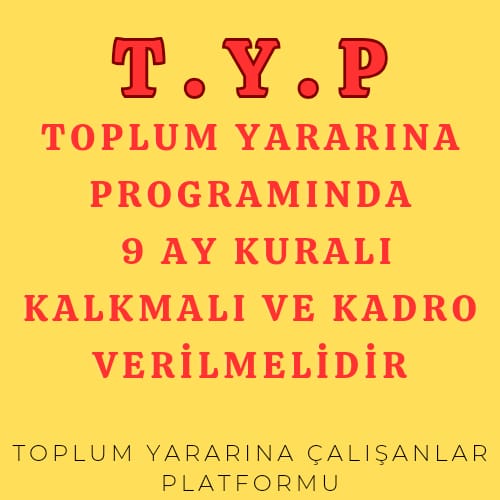 T.Y.P

TOPLUM YARARINA PROGRAMINDA 9 AY KURALI KALKMALI VE KADRO VERİLMELİDİR

TOPLUM YARARINA ÇALIŞANLAR PLATFORMU